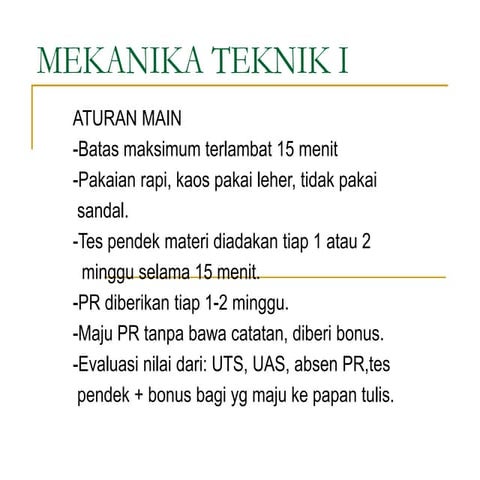 MEKANIKA TEKNIK I

ATURAN MAIN
-Batas maksimum terlambat 15 menit
-Pakaian rapi, kaos pakai leher, tidak pakai sandal.
-Tes pendek materi diadakan tiap 1 atau 2 minggu selama 15 menit.
-PR diberikan tiap 1-2 minggu.
-Maju PR tanpa bawa catatan, diberi bonus.
-Evaluasi nilai dari: UTS, UAS, absen PR,tes pendek + bonus bagi yg maju ke papan tulis.